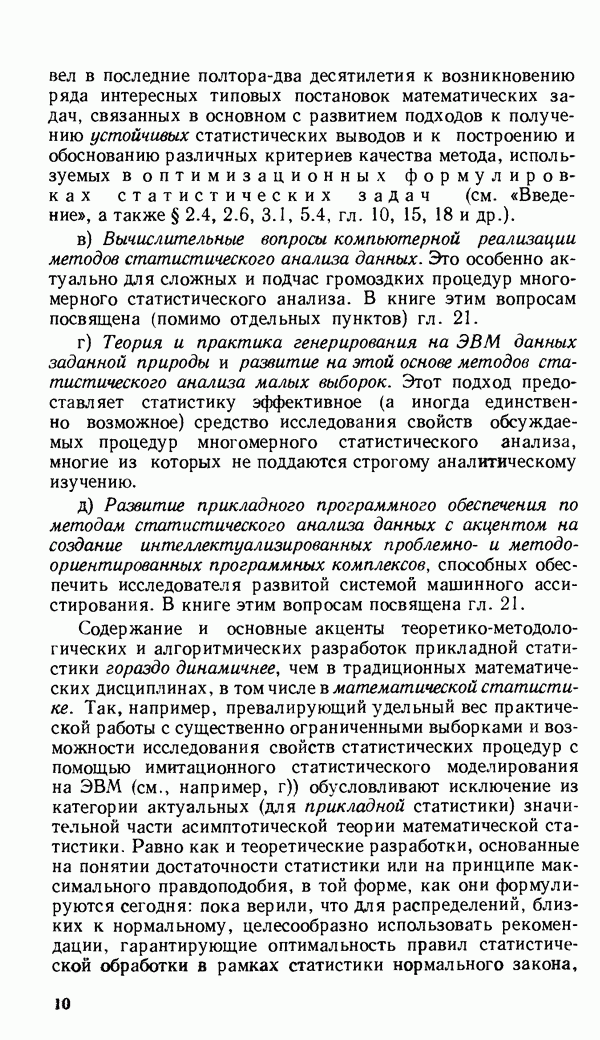 вел в последние полтора-два десятилетия к возникновению ряда интересных типовых постановок математических задач, связанных в основном с развитием подходов к получению устойчивых статистических выводов и к построению и обоснованию различных критериев качества метода, используемых в оптимизационных формулировках статистических задач (см. «Введение», а также § 2.4, 2.6, 3.1, 5.4, гл. 10, 15, 18 и др.).

в) Вычислительные вопросы компьютерной реализации методов статистического анализа данных. Это особенно актуально для сложных и подчас громоздких процедур многомерного статистического анализа. В книге этим вопросам посвящена (помимо отдельных пунктов) гл. 21.

г) Теория и практика генерирования на ЭВМ данных заданной природы и развитие на этой основе методов статистического анализа малых выборок. Этот подход предоставляет статистику эффективное (а иногда единственно возможное) средство исследования свойств обсуждаемых процедур многомерного статистического анализа, многие из которых не поддаются строгому аналитическому изучению.

д) Развитие прикладного программного обеспечения по методам статистического анализа данных с акцентом на создание интеллектуализированных проблемно- и методоориентированных программных комплексов, способных обеспечить исследователя развитой системой машинного ассистирования. В книге этим вопросам посвящена гл. 21.

Содержание и основные акценты теоретико-методологических и алгоритмических разработок прикладной статистики гораздо динамичнее, чем в традиционных математических дисциплинах, в том числе в математической статистике. Так, например, превалирующий удельный вес практической работы с существенно ограниченными выборками и возможности исследования свойств статистических процедур с помощью имитационного статистического моделирования на ЭВМ (см., например, г)) обусловливают исключение из категории актуальных (для прикладной статистики) значительной части асимптотической теории математической статистики. Равно как и теоретические разработки, основанные на понятии достаточности статистики или на принципе максимального правдоподобия, в той форме, как они формулируются сегодня: пока верили, что для распределений, близких к нормальному, целесообразно использовать рекомендации, гарантирующие оптимальность правил статистической обработки в рамках статистики нормального закона,

10